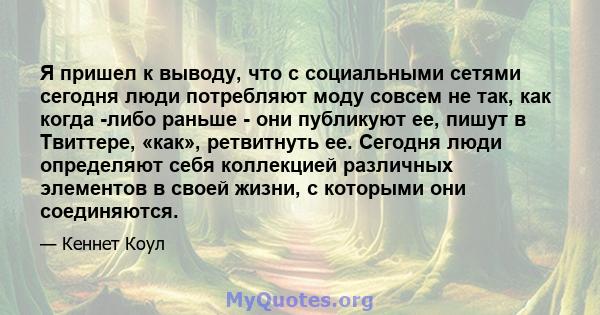 Я пришел к выводу, что с социальными сетями сегодня люди потребляют моду совсем не так, как когда -либо раньше - они публикуют ее, пишут в Твиттере, «как», ретвитнуть ее. Сегодня люди определяют себя коллекцией различных элементов в своей жизни, с которыми они соединяются.

— Кеннет Коул

MyQuotes.org